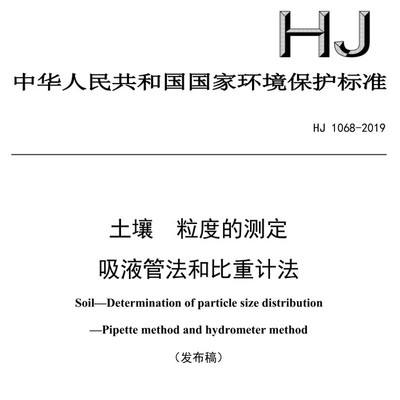 HJ

中华人民共和国国家环境保护标准

HJ 1068-2019

土壤　粒度的测定

吸液管法和比重计法

Soil—Determination of particle size distribution

—Pipette method and hydrometer method

（发布稿）